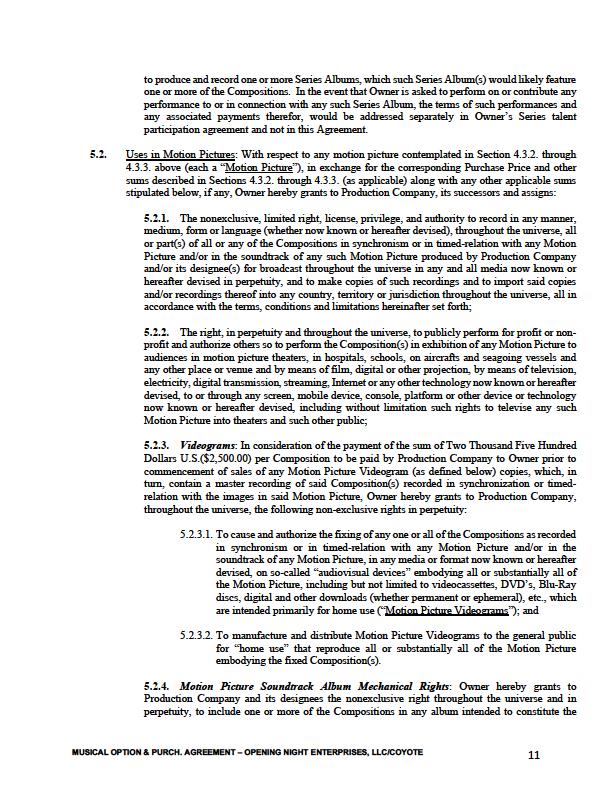 to produce and record one or more Series Albums, which such Series Album(s) would likely feature one or more of the Compositions. In the event that Owner is asked to perform on or contribute any performance to or in connection with any such Series Album, the terms of such performances and any associated payments therefor, would be addressed separately in Owner's Series talent participation agreement and not in this Agreement.

5.2. Uses in Motion Pictures: With respect to any motion picture contemplated in Section 4.3.2. through 4.3.3. above (each a "Motion Picture"), in exchange for the corresponding Purchase Price and other sums described in Sections 4.3.2. through 4.3.3. (as applicable) along with any other applicable sums stipulated below, if any, Owner hereby grants to Production Company, its successors and assigns:

5.2.1. The nonexclusive, limited right, license, privilege, and authority to record in any manner, medium, form or language (whether now known or hereafter devised), throughout the universe, all or part(s) of all or any of the Compositions in synchronism or in timed-relation with any Motion Picture and/or in the soundtrack of any such Motion Picture produced by Production Company and/or its designee(s) for broadcast throughout the universe in any and all media now known or hereafter devised in perpetuity, and to make copies of such recordings and to import said copies and/or recordings thereof into any country, territory or jurisdiction throughout the universe, all in accordance with the terms, conditions and limitations hereinafter set forth;

5.2.2. The right, in perpetuity and throughout the universe, to publicly perform for profit or non-profit and authorize others so to perform the Composition(s) in exhibition of any Motion Picture to audiences in motion picture theaters, in hospitals, schools, on aircrafts and seagoing vessels and any other place or venue and by means of film, digital or other projection, by means of television, electricity, digital transmission, streaming, Internet or any other technology now known or hereafter devised, to or through any screen, mobile device, console, platform or other device or technology now known or hereafter devised, including without limitation such rights to televise any such Motion Picture into theaters and such other public;

5.2.3. Videograms: In consideration of the payment of the sum of Two Thousand Five Hundred Dollars U.S.($2,500.00) per Composition to be paid by Production Company to Owner prior to commencement of sales of any Motion Picture Videogram (as defined below) copies, which, in turn, contain a master recording of said Composition(s) recorded in synchronization or timed-relation with the images in said Motion Picture, Owner hereby grants to Production Company, throughout the universe, the following non-exclusive rights in perpetuity:

5.2.3.1. To cause and authorize the fixing of any one or all of the Compositions as recorded in synchronism or in timed-relation with any Motion Picture and/or in the soundtrack of any Motion Picture, in any media or format now known or hereafter devised, on so-called "audiovisual devices" embodying all or substantially all of the Motion Picture, including but not limited to videocassettes, DVD's, Blu-Ray discs, digital and other downloads (whether permanent or ephemeral), etc., which are intended primarily for home use ("Motion Picture Videograms"); and

5.2.3.2. To manufacture and distribute Motion Picture Videograms to the general public for "home use" that reproduce all or substantially all of the Motion Picture embodying the fixed Composition(s).

5.2.4. Motion Picture Soundtrack Album Mechanical Rights: Owner hereby grants to Production Company and its designees the nonexclusive right throughout the universe and in perpetuity, to include one or more of the Compositions in any album intended to constitute the

MUSICAL OPTION & PURCH. AGREEMENT – OPENING NIGHT ENTERPRISES, LLC/COYOTE

11